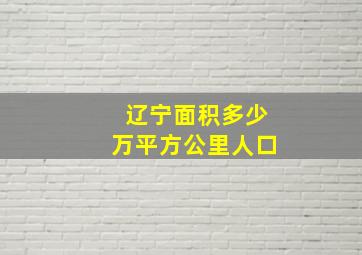 辽宁面积多少
万平方公里人口